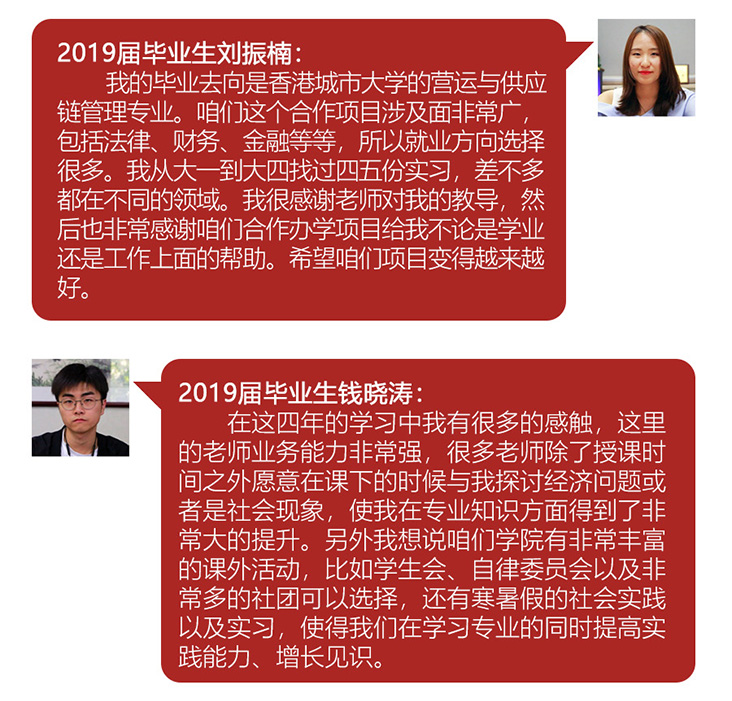 2019届毕业生刘振楠：

我的毕业去向是香港城市大学的营运与供应链管理专业。咱们这个合作项目涉及面非常广，包括法律、财务、金融等等，所以就业方向选择很多。我从大一到大四找过四五份实习，差不多都在不同的领域。我很感谢老师对我的教导，然后也非常感谢咱们合作办学项目给我不论是学业还是工作上面的帮助。希望咱们项目变得越来越好。

2019届毕业生钱晓涛：

在这四年的学习中我有很多的感触，这里的老师业务能力非常强，很多老师除了授课时间之外愿意在课下的时候与我探讨经济问题或者是社会现象，使我在专业知识方面得到了非常大的提升。另外我想说咱们学院有非常丰富的课外活动，比如学生会、自律委员会以及非常多的社团可以选择，还有寒暑假的社会实践以及实习，使得我们在学习专业的同时提高实践能力、增长见识。